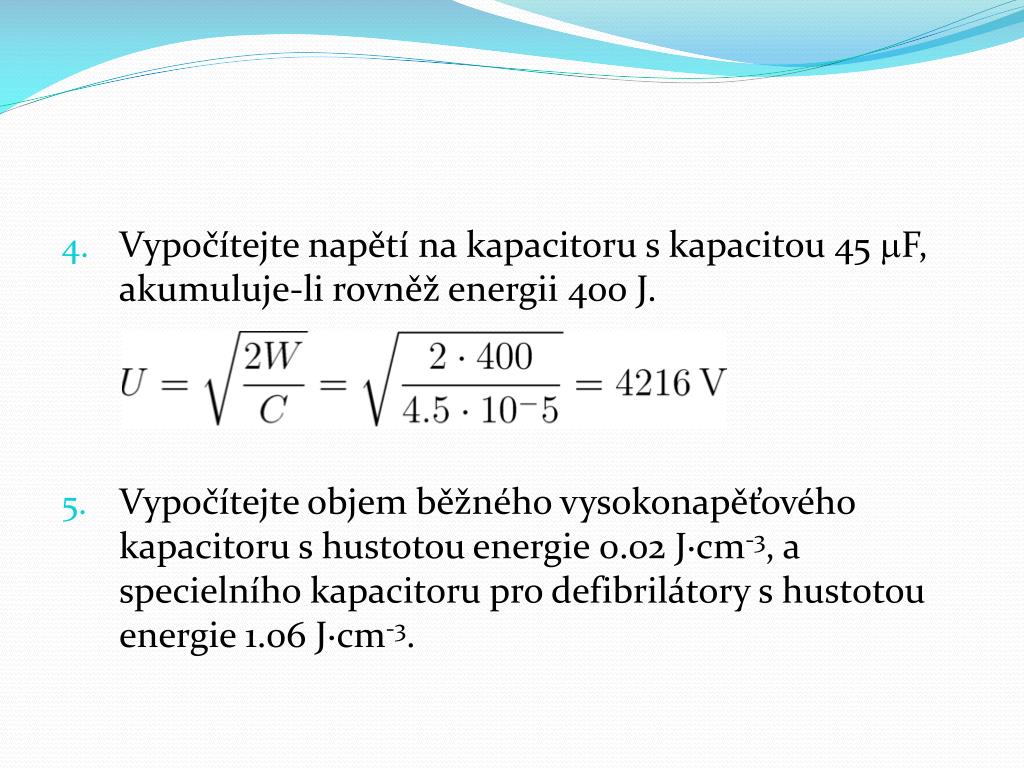 4. Vypočítejte napětí na kapacitoru s kapacitou 45 μF, akumuluje-li rovněž energii 400 J.

$U = \sqrt{\frac{2W}{C}} = \sqrt{\frac{2 \cdot 400}{4.5 \cdot 10^{-5}}} = 4216 \text{ V}$

5. Vypočítejte objem běžného vysokonapěťového kapacitoru s hustotou energie 0.02 J·cm$^{-3}$, a specielního kapacitoru pro defibrilátory s hustotou energie 1.06 J·cm$^{-3}$.